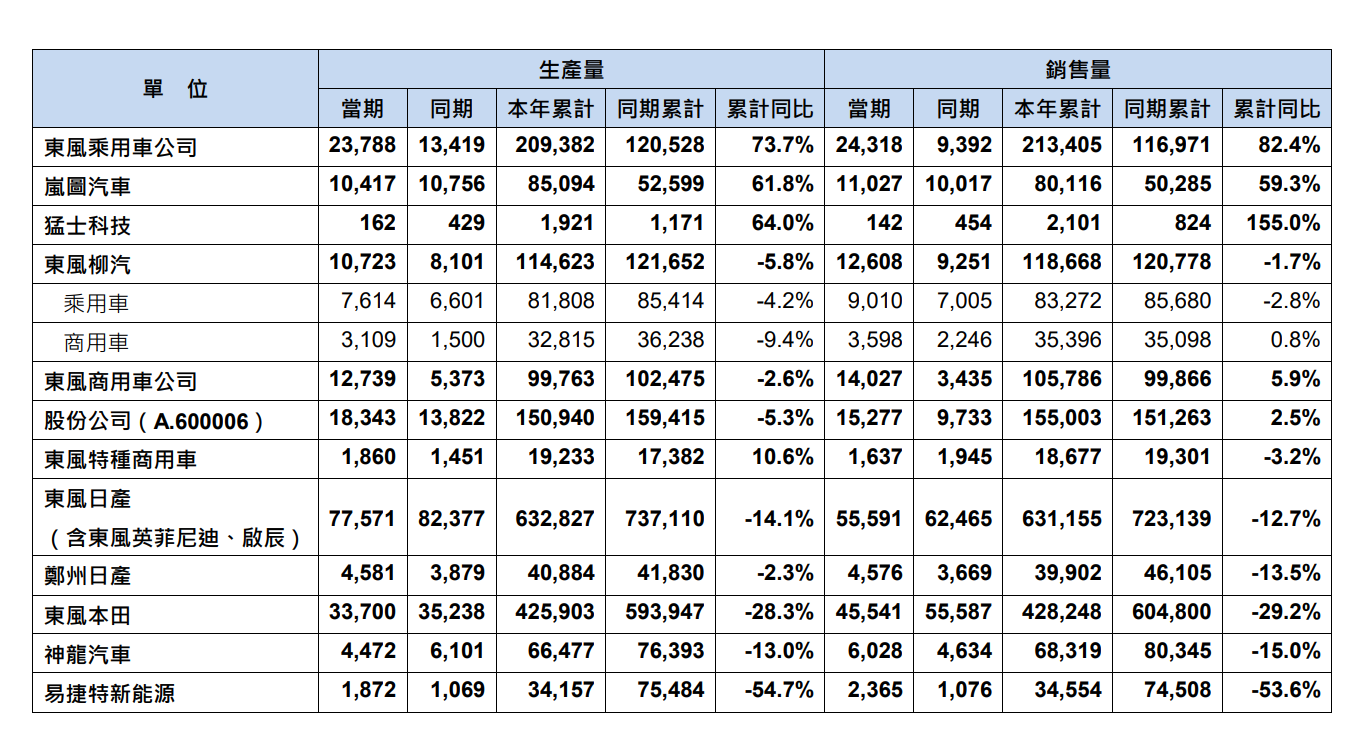 | 單　位 | 生產量 | | | | | 銷售量 | | | | |
|---|---|---|---|---|---|---|---|---|---|---|
| | 當期 | 同期 | 本年累計 | 同期累計 | 累計同比 | 當期 | 同期 | 本年累計 | 同期累計 | 累計同比 |
| 東風乘用車公司 | 23,788 | 13,419 | 209,382 | 120,528 | 73.7% | 24,318 | 9,392 | 213,405 | 116,971 | 82.4% |
| 嵐圖汽車 | 10,417 | 10,756 | 85,094 | 52,599 | 61.8% | 11,027 | 10,017 | 80,116 | 50,285 | 59.3% |
| 猛士科技 | 162 | 429 | 1,921 | 1,171 | 64.0% | 142 | 454 | 2,101 | 824 | 155.0% |
| 東風柳汽 | 10,723 | 8,101 | 114,623 | 121,652 | -5.8% | 12,608 | 9,251 | 118,668 | 120,778 | -1.7% |
| 乘用車 | 7,614 | 6,601 | 81,808 | 85,414 | -4.2% | 9,010 | 7,005 | 83,272 | 85,680 | -2.8% |
| 商用車 | 3,109 | 1,500 | 32,815 | 36,238 | -9.4% | 3,598 | 2,246 | 35,396 | 35,098 | 0.8% |
| 東風商用車公司 | 12,739 | 5,373 | 99,763 | 102,475 | -2.6% | 14,027 | 3,435 | 105,786 | 99,866 | 5.9% |
| 股份公司（A.600006） | 18,343 | 13,822 | 150,940 | 159,415 | -5.3% | 15,277 | 9,733 | 155,003 | 151,263 | 2.5% |
| 東風特種商用車 | 1,860 | 1,451 | 19,233 | 17,382 | 10.6% | 1,637 | 1,945 | 18,677 | 19,301 | -3.2% |
| 東風日產（含東風英菲尼迪、啟辰） | 77,571 | 82,377 | 632,827 | 737,110 | -14.1% | 55,591 | 62,465 | 631,155 | 723,139 | -12.7% |
| 鄭州日產 | 4,581 | 3,879 | 40,884 | 41,830 | -2.3% | 4,576 | 3,669 | 39,902 | 46,105 | -13.5% |
| 東風本田 | 33,700 | 35,238 | 425,903 | 593,947 | -28.3% | 45,541 | 55,587 | 428,248 | 604,800 | -29.2% |
| 神龍汽車 | 4,472 | 6,101 | 66,477 | 76,393 | -13.0% | 6,028 | 4,634 | 68,319 | 80,345 | -15.0% |
| 易捷特新能源 | 1,872 | 1,069 | 34,157 | 75,484 | -54.7% | 2,365 | 1,076 | 34,554 | 74,508 | -53.6% |